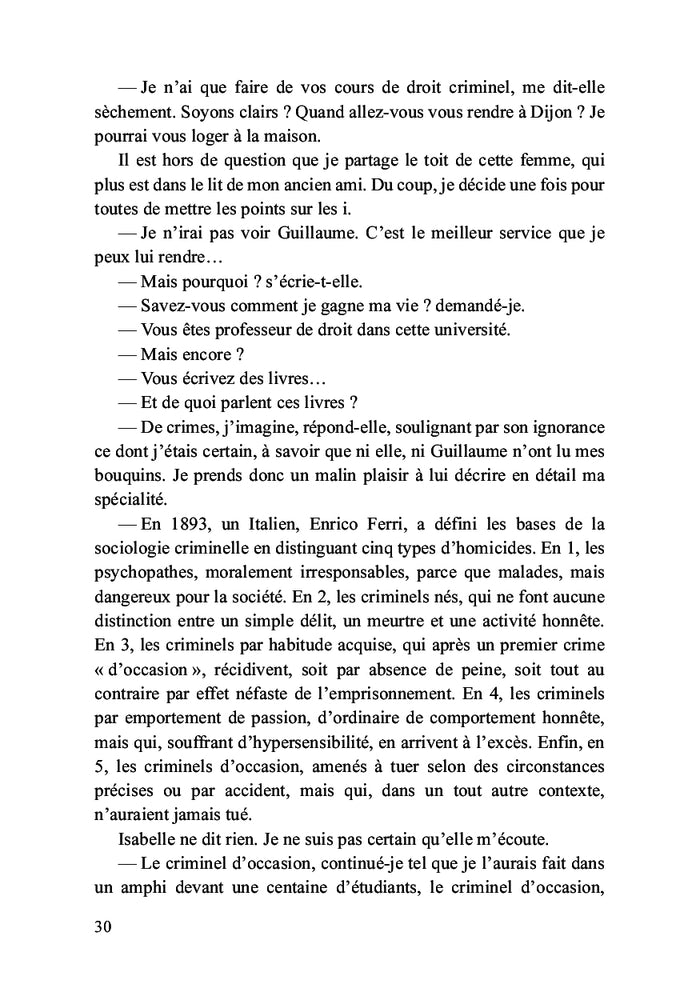 — Je n'ai que faire de vos cours de droit criminel, me dit-elle sèchement. Soyons clairs ? Quand allez-vous vous rendre à Dijon ? Je pourrai vous loger à la maison.

Il est hors de question que je partage le toit de cette femme, qui plus est dans le lit de mon ancien ami. Du coup, je décide une fois pour toutes de mettre les points sur les i.

— Je n'irai pas voir Guillaume. C'est le meilleur service que je peux lui rendre…

— Mais pourquoi ? s'écrie-t-elle.

— Savez-vous comment je gagne ma vie ? demandé-je.

— Vous êtes professeur de droit dans cette université.

— Mais encore ?

— Vous écrivez des livres…

— Et de quoi parlent ces livres ?

— De crimes, j'imagine, répond-elle, soulignant par son ignorance ce dont j'étais certain, à savoir que ni elle, ni Guillaume n'ont lu mes bouquins. Je prends donc un malin plaisir à lui décrire en détail ma spécialité.

— En 1893, un Italien, Enrico Ferri, a défini les bases de la sociologie criminelle en distinguant cinq types d'homicides. En 1, les psychopathes, moralement irresponsables, parce que malades, mais dangereux pour la société. En 2, les criminels nés, qui ne font aucune distinction entre un simple délit, un meurtre et une activité honnête. En 3, les criminels par habitude acquise, qui après un premier crime « d'occasion », récidivent, soit par absence de peine, soit tout au contraire par effet néfaste de l'emprisonnement. En 4, les criminels par emportement de passion, d'ordinaire de comportement honnête, mais qui, souffrant d'hypersensibilité, en arrivent à l'excès. Enfin, en 5, les criminels d'occasion, amenés à tuer selon des circonstances précises ou par accident, mais qui, dans un tout autre contexte, n'auraient jamais tué.

Isabelle ne dit rien. Je ne suis pas certain qu'elle m'écoute.

— Le criminel d'occasion, continué-je tel que je l'aurais fait dans un amphi devant une centaine d'étudiants, le criminel d'occasion,

30